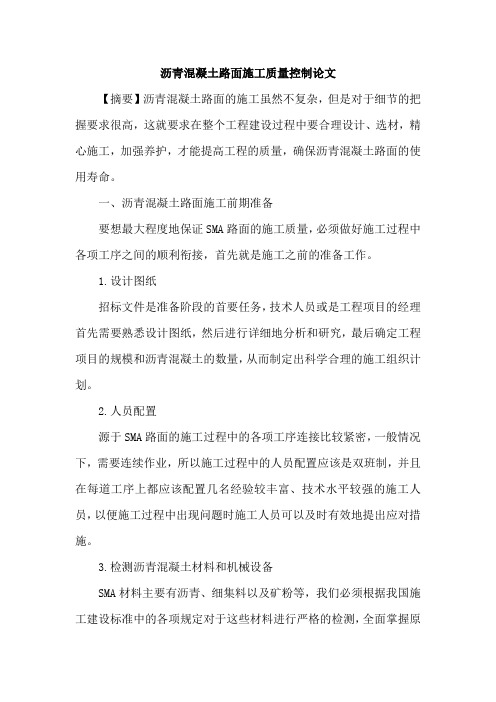 沥青混凝土路面施工质量控制论文

【摘要】沥青混凝土路面的施工虽然不复杂，但是对于细节的把握要求很高，这就要求在整个工程建设过程中要合理设计、选材，精心施工，加强养护，才能提高工程的质量，确保沥青混凝土路面的使用寿命。

一、沥青混凝土路面施工前期准备

要想最大程度地保证SMA路面的施工质量，必须做好施工过程中各项工序之间的顺利衔接，首先就是施工之前的准备工作。

1.设计图纸

招标文件是准备阶段的首要任务，技术人员或是工程项目的经理首先需要熟悉设计图纸，然后进行详细地分析和研究，最后确定工程项目的规模和沥青混凝土的数量，从而制定出科学合理的施工组织计划。

2.人员配置

源于SMA路面的施工过程中的各项工序连接比较紧密，一般情况下，需要连续作业，所以施工过程中的人员配置应该是双班制，并且在每道工序上都应该配置几名经验较丰富、技术水平较强的施工人员，以便施工过程中出现问题时施工人员可以及时有效地提出应对措施。

3.检测沥青混凝土材料和机械设备

SMA材料主要有沥青、细集料以及矿粉等，我们必须根据我国施工建设标准中的各项规定对于这些材料进行严格的检测，全面掌握原